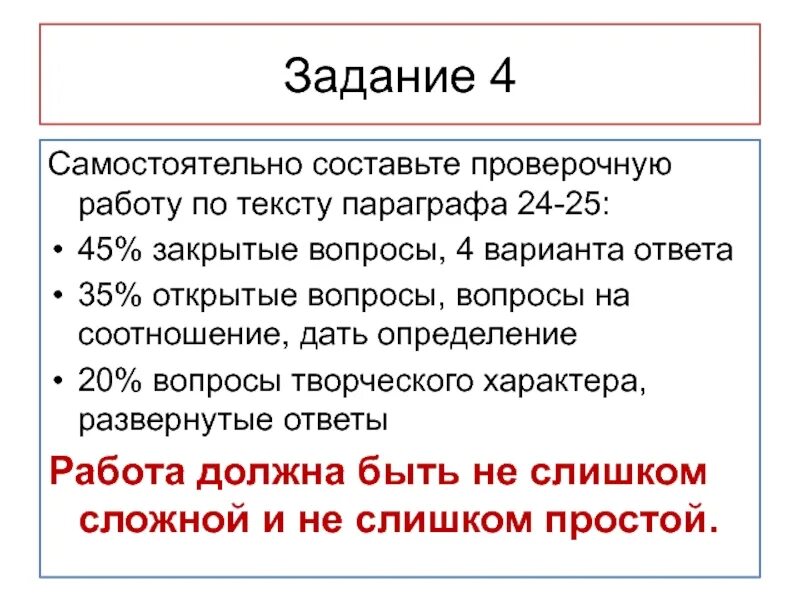 Задание 4

Самостоятельно составьте проверочную работу по тексту параграфа 24-25:

• 45% закрытые вопросы, 4 варианта ответа
• 35% открытые вопросы, вопросы на соотношение, дать определение
• 20% вопросы творческого характера, развернутые ответы

Работа должна быть не слишком сложной и не слишком простой.